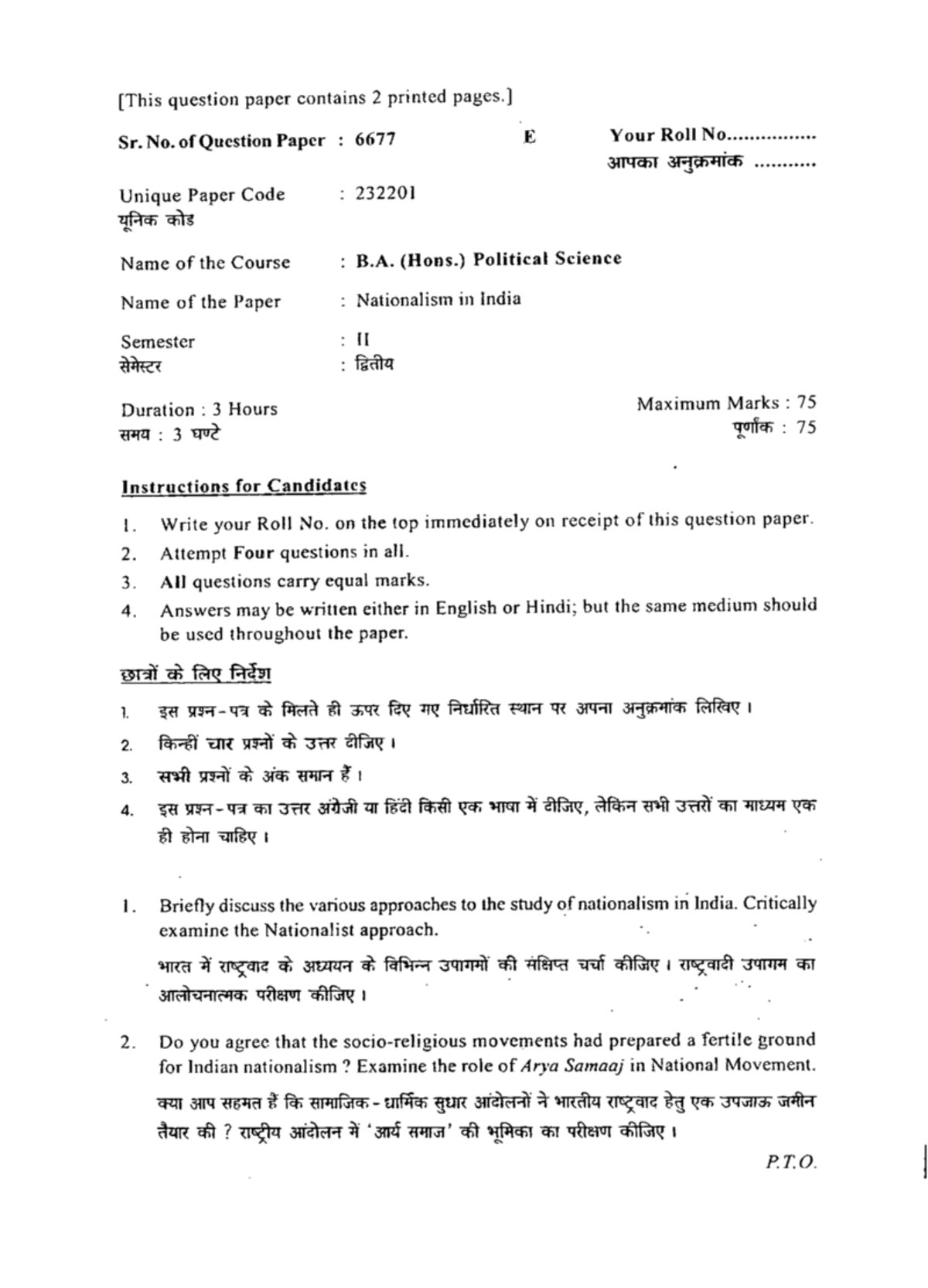 [This question paper contains 2 printed pages.]

Sr. No. of Question Paper : 6677 E Your Roll No................
आपका अनुक्रमांक ...........

Unique Paper Code : 232201
यूनिक कोड

Name of the Course : B.A. (Hons.) Political Science

Name of the Paper : Nationalism in India

Semester : II
सेमेस्टर : द्वितीय

Duration : 3 Hours
समय : 3 घण्टे

Maximum Marks : 75
पूर्णांक : 75

Instructions for Candidates

1. Write your Roll No. on the top immediately on receipt of this question paper.
2. Attempt Four questions in all.
3. All questions carry equal marks.
4. Answers may be written either in English or Hindi; but the same medium should be used throughout the paper.

छात्रों के लिए निर्देश

1. इस प्रश्न-पत्र के मिलते ही ऊपर दिए गए निर्धारित स्थान पर अपना अनुक्रमांक लिखिए।
2. किन्हीं चार प्रश्नों के उत्तर दीजिए।
3. सभी प्रश्नों के अंक समान हैं।
4. इस प्रश्न-पत्र का उत्तर अंग्रेजी या हिंदी किसी एक भाषा में दीजिए, लेकिन सभी उत्तरों का माध्यम एक ही होना चाहिए।

1. Briefly discuss the various approaches to the study of nationalism in India. Critically examine the Nationalist approach.

भारत में राष्ट्रवाद के अध्ययन के विभिन्न उपागमों की संक्षिप्त चर्चा कीजिए। राष्ट्रवादी उपागम का आलोचनात्मक परीक्षण कीजिए।

2. Do you agree that the socio-religious movements had prepared a fertile ground for Indian nationalism ? Examine the role of Arya Samaaj in National Movement.

क्या आप सहमत हैं कि सामाजिक-धार्मिक सुधार आंदोलनों ने भारतीय राष्ट्रवाद हेतु एक उपजाऊ जमीन तैयार की ? राष्ट्रीय आंदोलन में 'आर्य समाज' की भूमिका का परीक्षण कीजिए।

P.T.O.